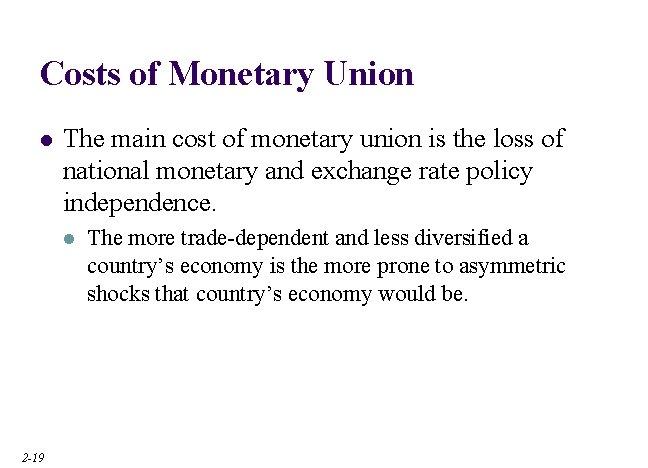 Costs of Monetary Union

• The main cost of monetary union is the loss of national monetary and exchange rate policy independence.

• The more trade-dependent and less diversified a country's economy is the more prone to asymmetric shocks that country's economy would be.

2-19